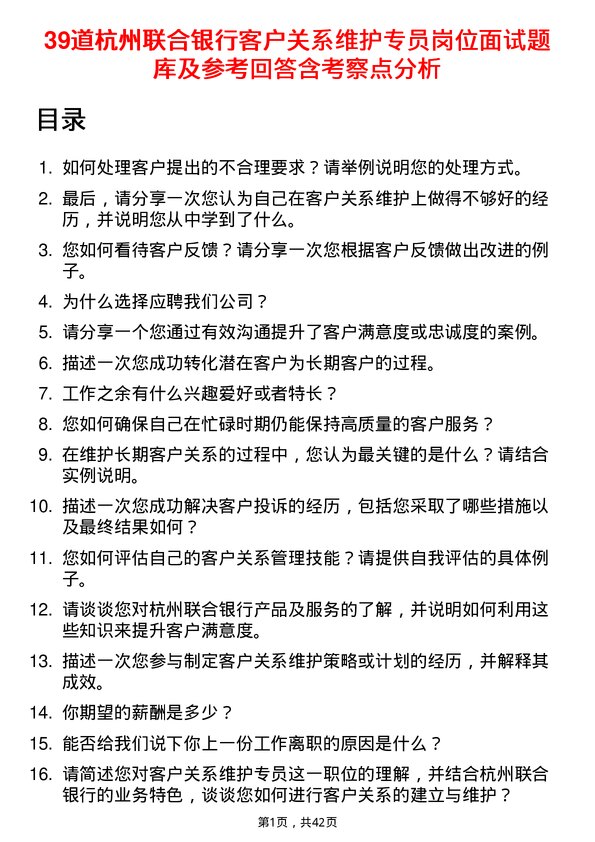 39道杭州联合银行客户关系维护专员岗位面试题库及参考回答含考察点分析

目录

1. 如何处理客户提出的不合理要求？请举例说明您的处理方式。
2. 最后，请分享一次您认为自己在客户关系维护上做得不够好的经历，并说明您从中学到了什么。
3. 您如何看待客户反馈？请分享一次您根据客户反馈做出改进的例子。
4. 为什么选择应聘我们公司？
5. 请分享一个您通过有效沟通提升了客户满意度或忠诚度的案例。
6. 描述一次您成功转化潜在客户为长期客户的过程。
7. 工作之余有什么兴趣爱好或者特长？
8. 您如何确保自己在忙碌时期仍能保持高质量的客户服务？
9. 在维护长期客户关系的过程中，您认为最关键的是什么？请结合实例说明。
10. 描述一次您成功解决客户投诉的经历，包括您采取了哪些措施以及最终结果如何？
11. 您如何评估自己的客户关系管理技能？请提供自我评估的具体例子。
12. 请谈谈您对杭州联合银行产品及服务的了解，并说明如何利用这些知识来提升客户满意度。
13. 描述一次您参与制定客户关系维护策略或计划的经历，并解释其成效。
14. 你期望的薪酬是多少？
15. 能否给我们说下你上一份工作离职的原因是什么？
16. 请简述您对客户关系维护专员这一职位的理解，并结合杭州联合银行的业务特色，谈谈您如何进行客户关系的建立与维护？

第1页，共42页